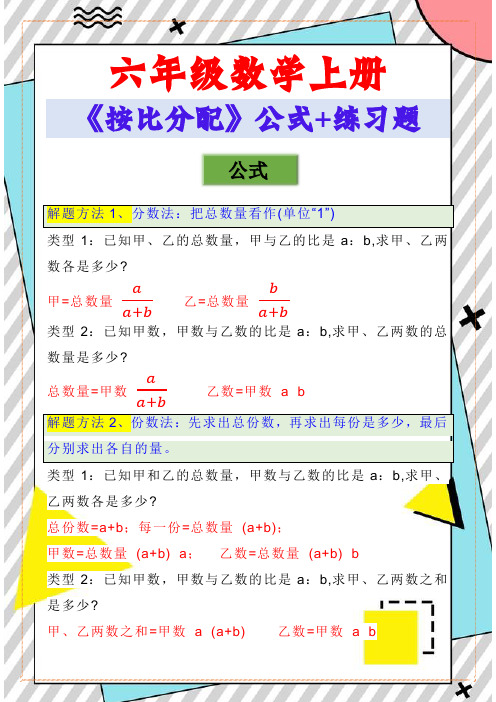 六年级数学上册

《按比分配》公式+练习题

公式

解题方法 1、分数法：把总数量看作(单位“1”)

类型 1：已知甲、乙的总数量，甲与乙的比是 a：b,求甲、乙两数各是多少？

甲=总数量 $\frac{a}{a+b}$　　乙=总数量 $\frac{b}{a+b}$

类型 2：已知甲数，甲数与乙数的比是 a：b,求甲、乙两数的总数量是多少？

总数量=甲数 $\frac{a}{a+b}$　　乙数=甲数 a b

解题方法 2、份数法：先求出总份数，再求出每份是多少，最后分别求出各自的量。

类型 1：已知甲和乙的总数量，甲数与乙数的比是 a：b,求甲、乙两数各是多少？

总份数=a+b；每一份=总数量 (a+b)；

甲数=总数量 (a+b) a；　乙数=总数量 (a+b) b

类型 2：已知甲数，甲数与乙数的比是 a：b,求甲、乙两数之和是多少？

甲、乙两数之和=甲数 a (a+b)　　乙数=甲数 a b